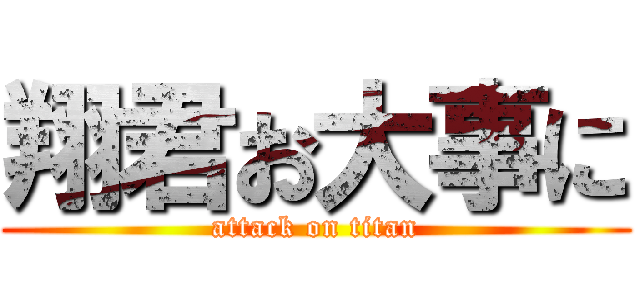 翔君お大事に
attack on titan